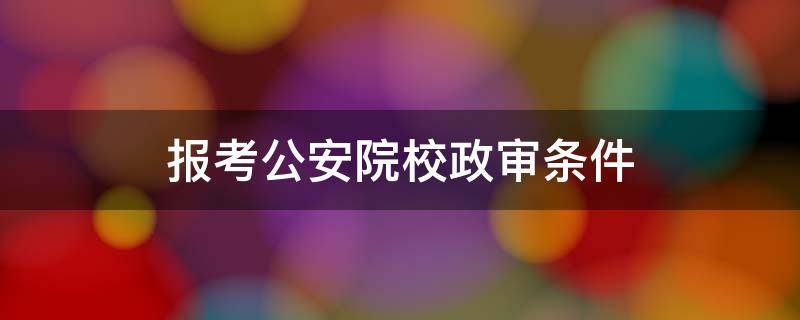 报考公安院校政审条件